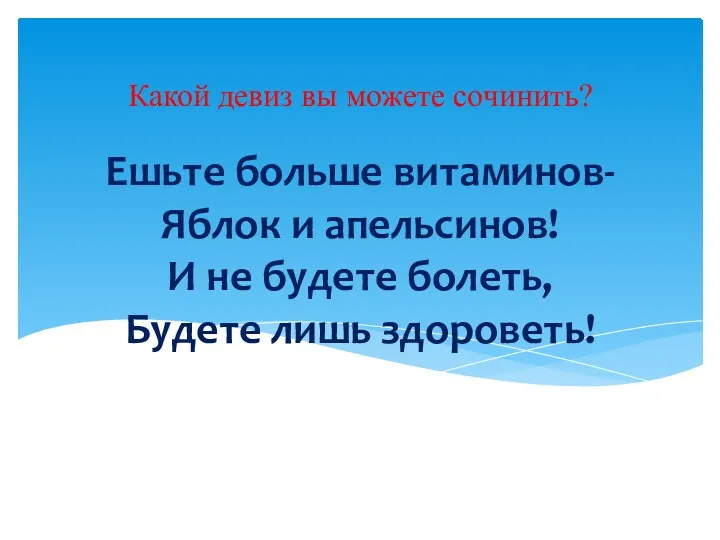 Какой девиз вы можете сочинить?

Ешьте больше витаминов-
Яблок и апельсинов!
И не будете болеть,
Будете лишь здороветь!